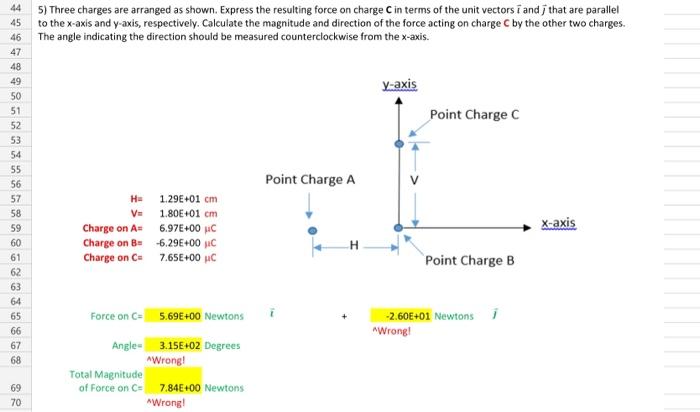 44
45
46
47
48
49
50
51
52
53
54
55
56
57
58
59
60
61
62
63
64
65
66
67
68
69
70

5) Three charges are arranged as shown. Express the resulting force on charge **C** in terms of the unit vectors $\bar{i}$ and $\bar{j}$ that are parallel to the x-axis and y-axis, respectively. Calculate the magnitude and direction of the force acting on charge **C** by the other two charges. The angle indicating the direction should be measured counterclockwise from the x-axis.

y-axis

Point Charge C

V

Point Charge A

x-axis

H

Point Charge B

H= 1.29E+01 cm
V= 1.80E+01 cm
Charge on A= 6.97E+00 μC
Charge on B= -6.29E+00 μC
Charge on C= 7.65E+00 μC

Force on C= 5.69E+00 Newtons $\bar{i}$ + -2.60E+01 Newtons $\bar{j}$
^Wrong!

Angle= 3.15E+02 Degrees
^Wrong!

Total Magnitude of Force on C= 7.84E+00 Newtons
^Wrong!